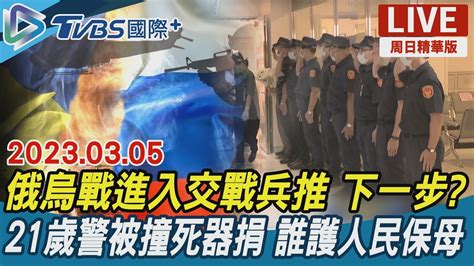 TVBS國際+

LIVE
周日精華版

2023.03.05
俄烏戰進入交戰兵推 下一步?
21歲警被撞死器捐 誰護人民保母